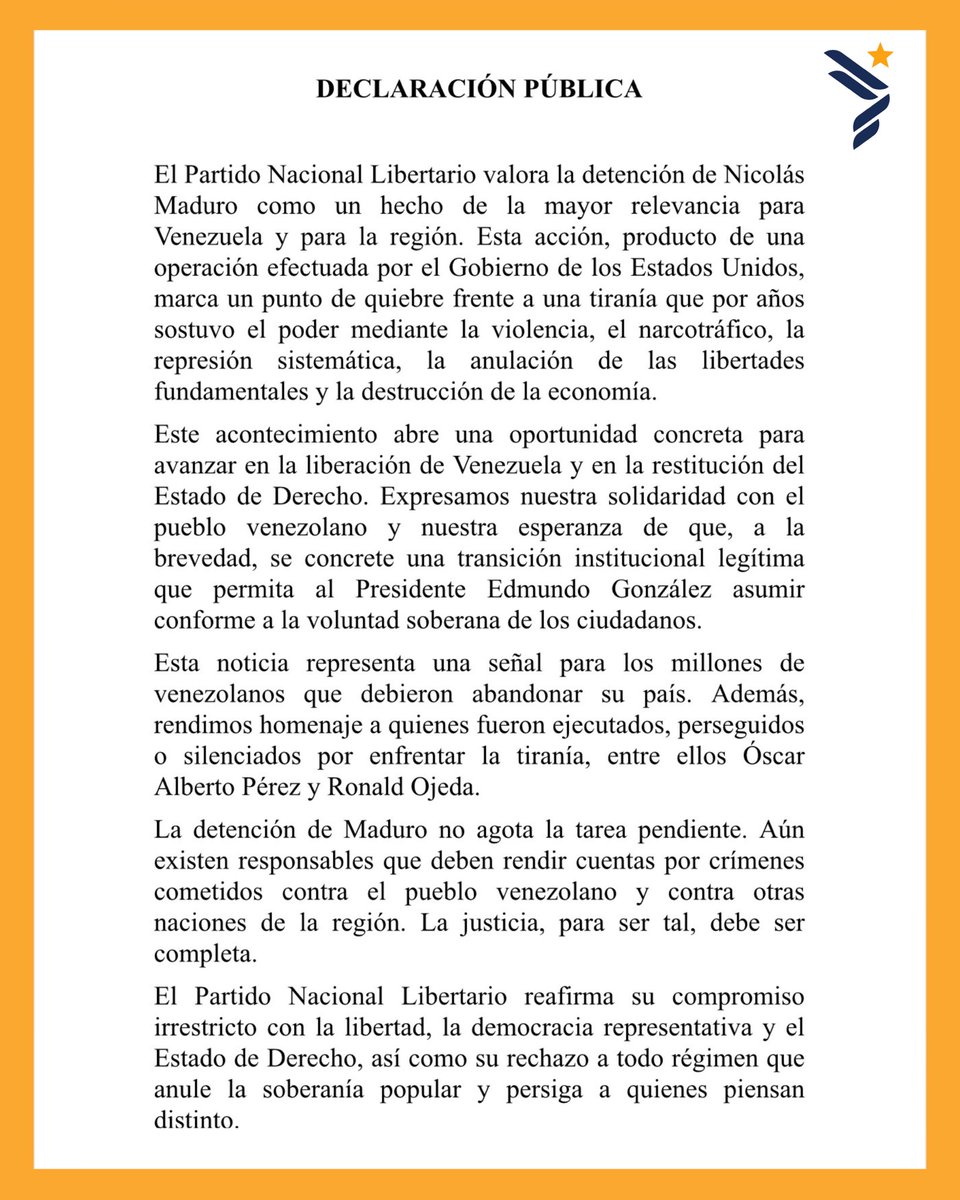 DECLARACIÓN PÚBLICA

El Partido Nacional Libertario valora la detención de Nicolás Maduro como un hecho de la mayor relevancia para Venezuela y para la región. Esta acción, producto de una operación efectuada por el Gobierno de los Estados Unidos, marca un punto de quiebre frente a una tiranía que por años sostuvo el poder mediante la violencia, el narcotráfico, la represión sistemática, la anulación de las libertades fundamentales y la destrucción de la economía.

Este acontecimiento abre una oportunidad concreta para avanzar en la liberación de Venezuela y en la restitución del Estado de Derecho. Expresamos nuestra solidaridad con el pueblo venezolano y nuestra esperanza de que, a la brevedad, se concrete una transición institucional legítima que permita al Presidente Edmundo González asumir conforme a la voluntad soberana de los ciudadanos.

Esta noticia representa una señal para los millones de venezolanos que debieron abandonar su país. Además, rendimos homenaje a quienes fueron ejecutados, perseguidos o silenciados por enfrentar la tiranía, entre ellos Óscar Alberto Pérez y Ronald Ojeda.

La detención de Maduro no agota la tarea pendiente. Aún existen responsables que deben rendir cuentas por crímenes cometidos contra el pueblo venezolano y contra otras naciones de la región. La justicia, para ser tal, debe ser completa.

El Partido Nacional Libertario reafirma su compromiso irrestricto con la libertad, la democracia representativa y el Estado de Derecho, así como su rechazo a todo régimen que anule la soberanía popular y persiga a quienes piensan distinto.